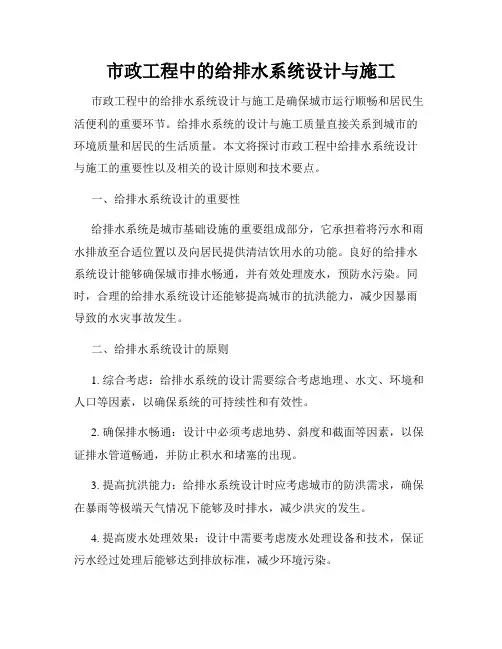 市政工程中的给排水系统设计与施工

市政工程中的给排水系统设计与施工是确保城市运行顺畅和居民生活便利的重要环节。给排水系统的设计与施工质量直接关系到城市的环境质量和居民的生活质量。本文将探讨市政工程中给排水系统设计与施工的重要性以及相关的设计原则和技术要点。

一、给排水系统设计的重要性

给排水系统是城市基础设施的重要组成部分，它承担着将污水和雨水排放至合适位置以及向居民提供清洁饮用水的功能。良好的给排水系统设计能够确保城市排水畅通，并有效处理废水，预防水污染。同时，合理的给排水系统设计还能够提高城市的抗洪能力，减少因暴雨导致的水灾事故发生。

二、给排水系统设计的原则

1. 综合考虑：给排水系统的设计需要综合考虑地理、水文、环境和人口等因素，以确保系统的可持续性和有效性。

2. 确保排水畅通：设计中必须考虑地势、斜度和截面等因素，以保证排水管道畅通，并防止积水和堵塞的出现。

3. 提高抗洪能力：给排水系统设计时应考虑城市的防洪需求，确保在暴雨等极端天气情况下能够及时排水，减少洪灾的发生。

4. 提高废水处理效果：设计中需要考虑废水处理设备和技术，保证污水经过处理后能够达到排放标准，减少环境污染。